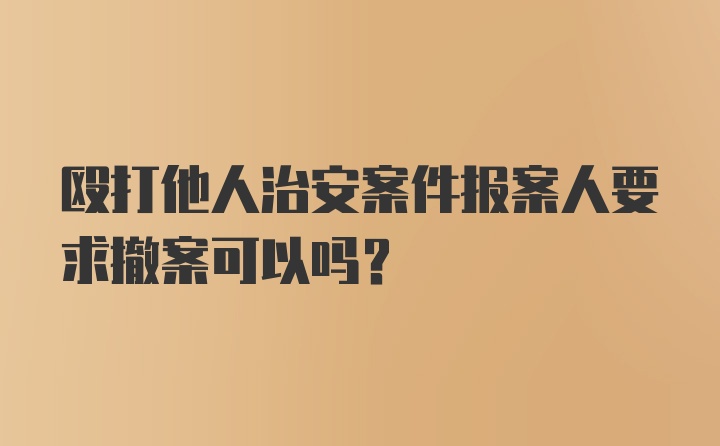 殴打他人治安案件报案人要求撤案可以吗？